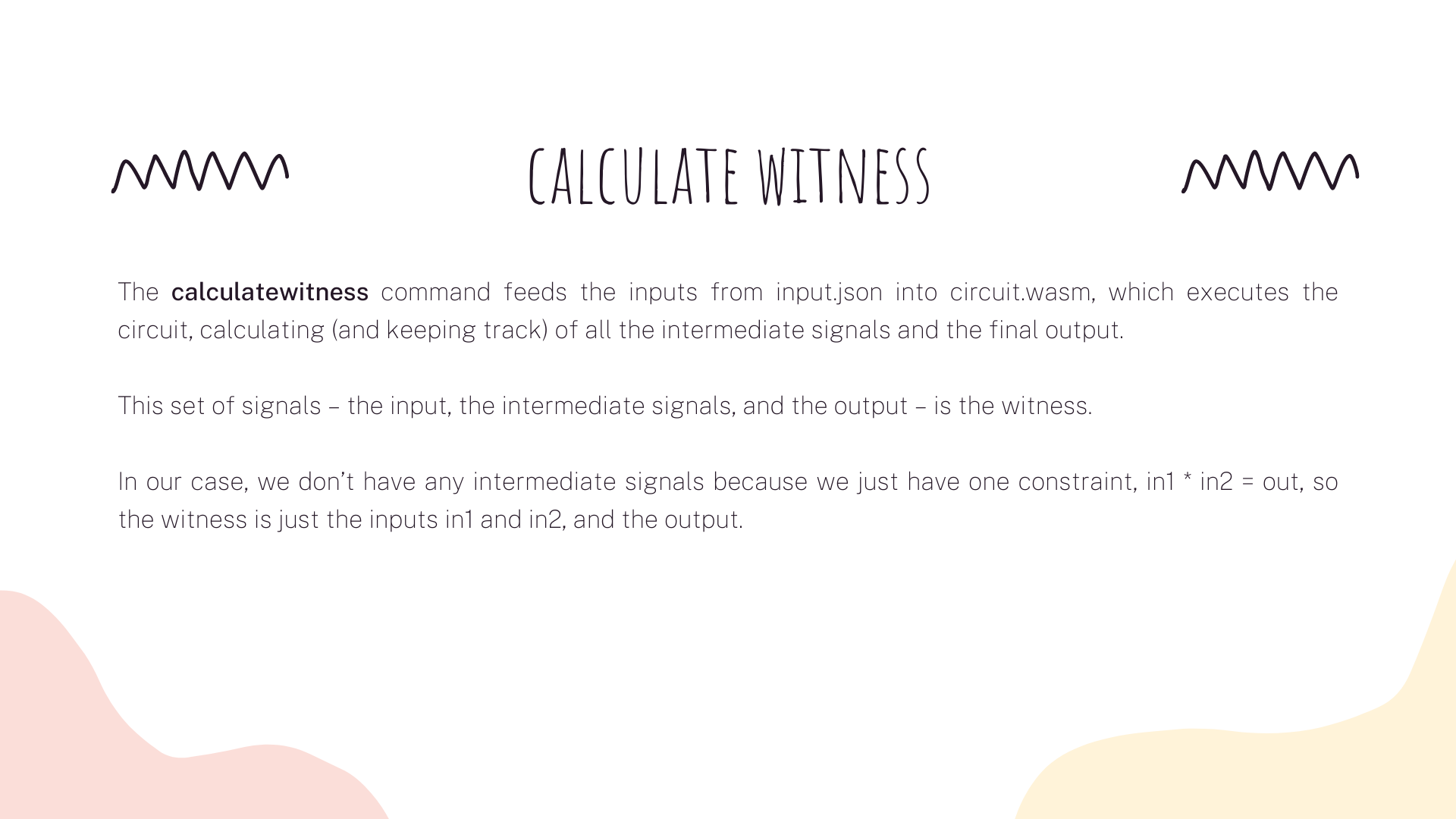 CALCULATE WITNESS

The calculatewitness command feeds the inputs from input.json into circuit.wasm, which executes the circuit, calculating (and keeping track) of all the intermediate signals and the final output.

This set of signals – the input, the intermediate signals, and the output – is the witness.

In our case, we don't have any intermediate signals because we just have one constraint, in1 * in2 = out, so the witness is just the inputs in1 and in2, and the output.